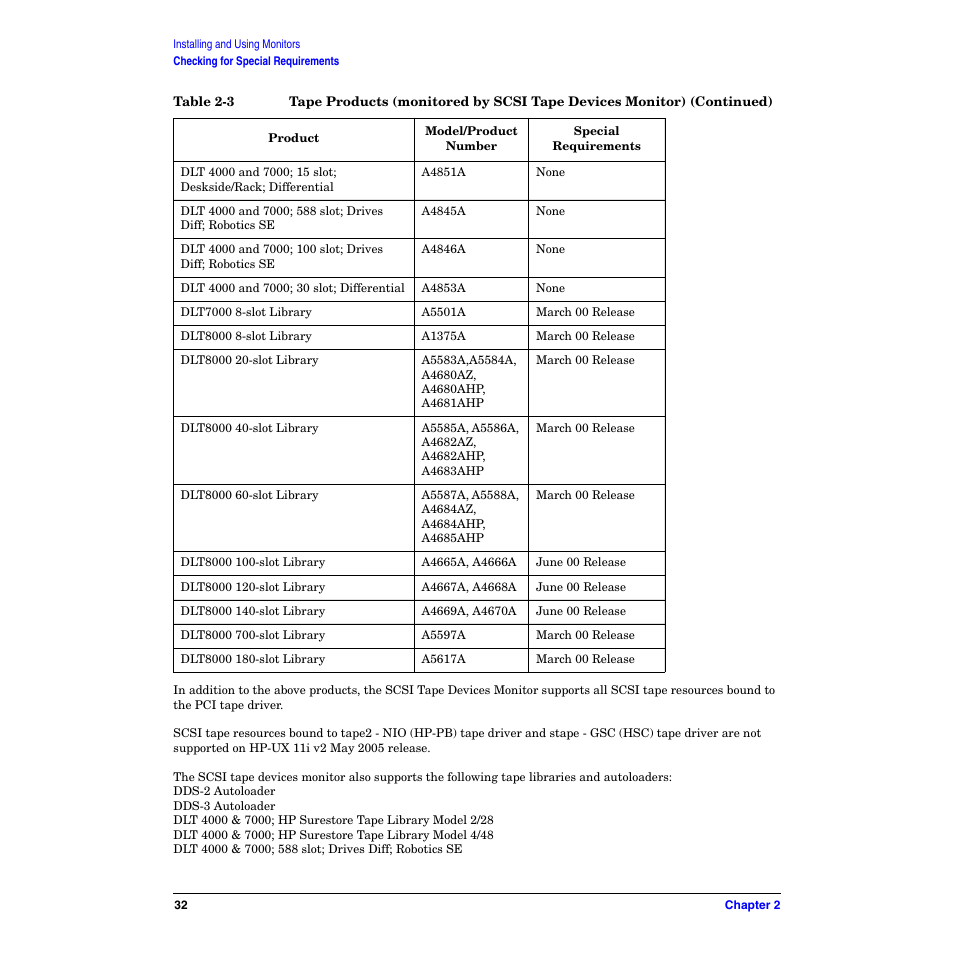 Installing and Using Monitors
Checking for Special Requirements

Table 2-3 Tape Products (monitored by SCSI Tape Devices Monitor) (Continued)

| Product | Model/Product Number | Special Requirements |
|---|---|---|
| DLT 4000 and 7000; 15 slot; Deskside/Rack; Differential | A4851A | None |
| DLT 4000 and 7000; 588 slot; Drives Diff; Robotics SE | A4845A | None |
| DLT 4000 and 7000; 100 slot; Drives Diff; Robotics SE | A4846A | None |
| DLT 4000 and 7000; 30 slot; Differential | A4853A | None |
| DLT7000 8-slot Library | A5501A | March 00 Release |
| DLT8000 8-slot Library | A1375A | March 00 Release |
| DLT8000 20-slot Library | A5583A,A5584A, A4680AZ, A4680AHP, A4681AHP | March 00 Release |
| DLT8000 40-slot Library | A5585A, A5586A, A4682AZ, A4682AHP, A4683AHP | March 00 Release |
| DLT8000 60-slot Library | A5587A, A5588A, A4684AZ, A4684AHP, A4685AHP | March 00 Release |
| DLT8000 100-slot Library | A4665A, A4666A | June 00 Release |
| DLT8000 120-slot Library | A4667A, A4668A | June 00 Release |
| DLT8000 140-slot Library | A4669A, A4670A | June 00 Release |
| DLT8000 700-slot Library | A5597A | March 00 Release |
| DLT8000 180-slot Library | A5617A | March 00 Release |

In addition to the above products, the SCSI Tape Devices Monitor supports all SCSI tape resources bound to the PCI tape driver.

SCSI tape resources bound to tape2 - NIO (HP-PB) tape driver and stape - GSC (HSC) tape driver are not supported on HP-UX 11i v2 May 2005 release.

The SCSI tape devices monitor also supports the following tape libraries and autoloaders:
DDS-2 Autoloader
DDS-3 Autoloader
DLT 4000 & 7000; HP Surestore Tape Library Model 2/28
DLT 4000 & 7000; HP Surestore Tape Library Model 4/48
DLT 4000 & 7000; 588 slot; Drives Diff; Robotics SE

32 Chapter 2